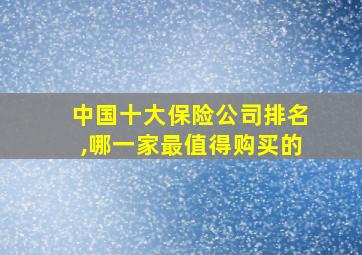 中国十大保险公司排名,哪一家最值得购买的